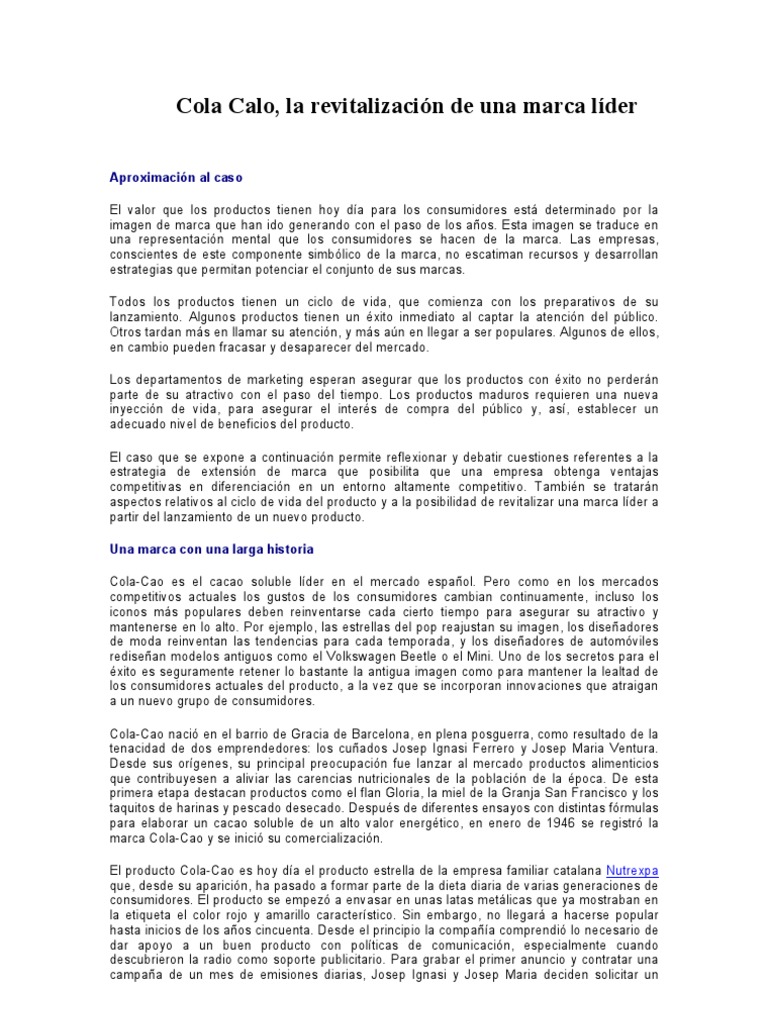 Cola Calo, la revitalización de una marca líder

Aproximación al caso

El valor que los productos tienen hoy día para los consumidores está determinado por la imagen de marca que han ido generando con el paso de los años. Esta imagen se traduce en una representación mental que los consumidores se hacen de la marca. Las empresas, conscientes de este componente simbólico de la marca, no escatiman recursos y desarrollan estrategias que permitan potenciar el conjunto de sus marcas.

Todos los productos tienen un ciclo de vida, que comienza con los preparativos de su lanzamiento. Algunos productos tienen un éxito inmediato al captar la atención del público. Otros tardan más en llamar su atención, y más aún en llegar a ser populares. Algunos de ellos, en cambio pueden fracasar y desaparecer del mercado.

Los departamentos de marketing esperan asegurar que los productos con éxito no perderán parte de su atractivo con el paso del tiempo. Los productos maduros requieren una nueva inyección de vida, para asegurar el interés de compra del público y, así, establecer un adecuado nivel de beneficios del producto.

El caso que se expone a continuación permite reflexionar y debatir cuestiones referentes a la estrategia de extensión de marca que posibilita que una empresa obtenga ventajas competitivas en diferenciación en un entorno altamente competitivo. También se tratarán aspectos relativos al ciclo de vida del producto y a la posibilidad de revitalizar una marca líder a partir del lanzamiento de un nuevo producto.

Una marca con una larga historia

Cola-Cao es el cacao soluble líder en el mercado español. Pero como en los mercados competitivos actuales los gustos de los consumidores cambian continuamente, incluso los iconos más populares deben reinventarse cada cierto tiempo para asegurar su atractivo y mantenerse en lo alto. Por ejemplo, las estrellas del pop reajustan su imagen, los diseñadores de moda reinventan las tendencias para cada temporada, y los diseñadores de automóviles rediseñan modelos antiguos como el Volkswagen Beetle o el Mini. Uno de los secretos para el éxito es seguramente retener lo bastante la antigua imagen como para mantener la lealtad de los consumidores actuales del producto, a la vez que se incorporan innovaciones que atraigan a un nuevo grupo de consumidores.

Cola-Cao nació en el barrio de Gracia de Barcelona, en plena posguerra, como resultado de la tenacidad de dos emprendedores: los cuñados Josep Ignasi Ferrero y Josep Maria Ventura. Desde sus orígenes, su principal preocupación fue lanzar al mercado productos alimenticios que contribuyesen a aliviar las carencias nutricionales de la población de la época. De esta primera etapa destacan productos como el flan Gloria, la miel de la Granja San Francisco y los taquitos de harinas y pescado desecado. Después de diferentes ensayos con distintas fórmulas para elaborar un cacao soluble de un alto valor energético, en enero de 1946 se registró la marca Cola-Cao y se inició su comercialización.

El producto Cola-Cao es hoy día el producto estrella de la empresa familiar catalana Nutrexpa que, desde su aparición, ha pasado a formar parte de la dieta diaria de varias generaciones de consumidores. El producto se empezó a envasar en unas latas metálicas que ya mostraban en la etiqueta el color rojo y amarillo característico. Sin embargo, no llegará a hacerse popular hasta inicios de los años cincuenta. Desde el principio la compañía comprendió lo necesario de dar apoyo a un buen producto con políticas de comunicación, especialmente cuando descubrieron la radio como soporte publicitario. Para grabar el primer anuncio y contratar una campaña de un mes de emisiones diarias, Josep Ignasi y Josep Maria deciden solicitar un